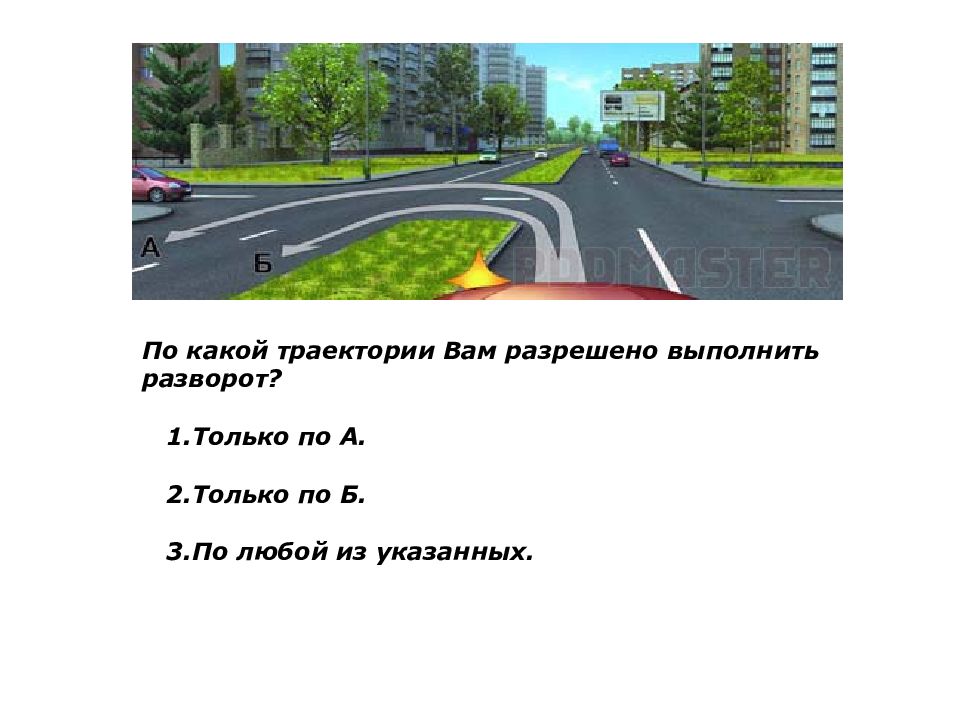 А
Б
PDDMASTER

По какой траектории Вам разрешено выполнить разворот?

1.Только по А.

2.Только по Б.

3.По любой из указанных.